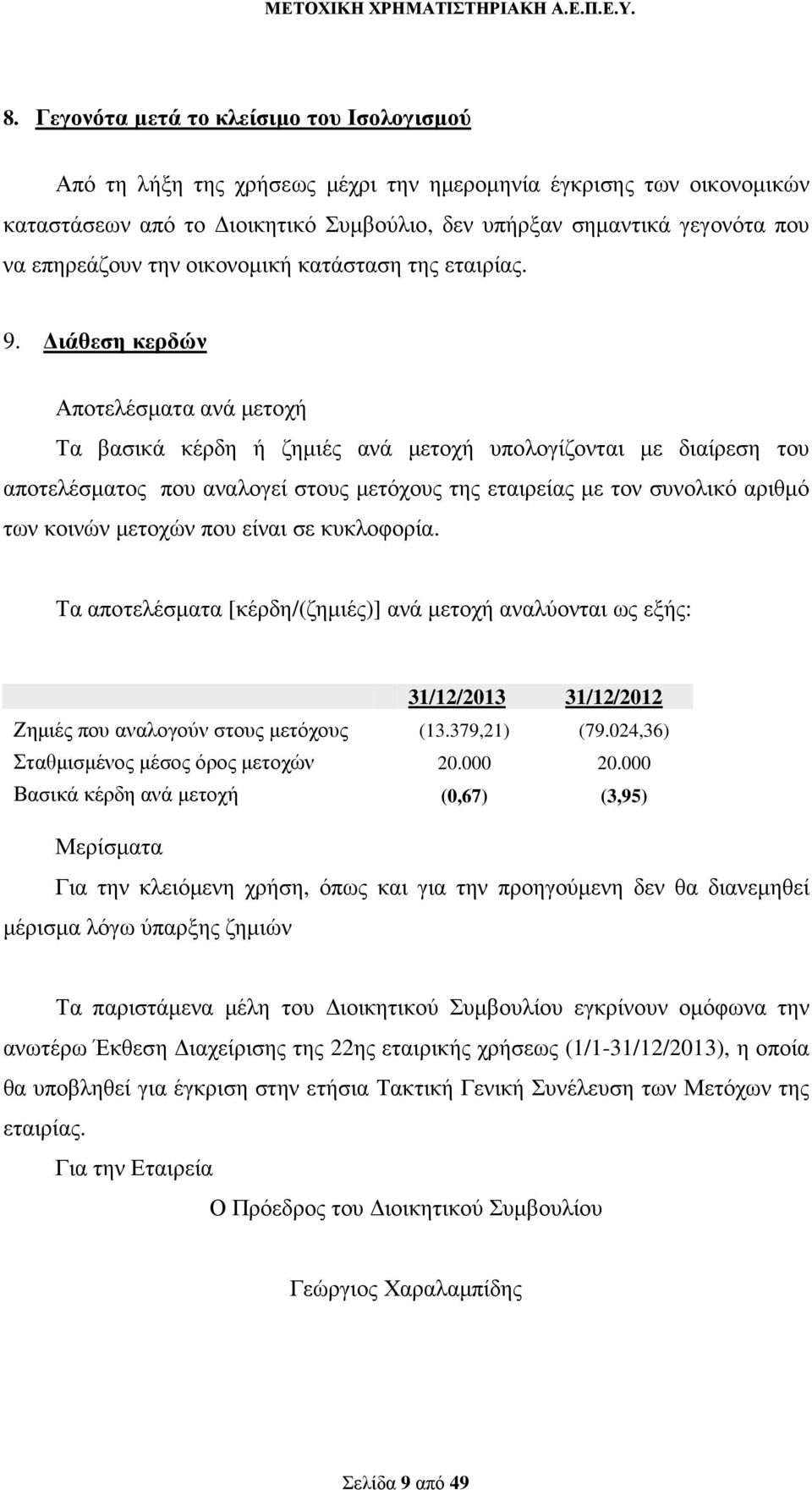 ΜΕΤΟΧΙΚΗ ΧΡΗΜΑΤΙΣΤΗΡΙΑΚΗ Α.Ε.Π.Ε.Υ.

8. Γεγονότα μετά το κλείσιμο του Ισολογισμού

Από τη λήξη της χρήσεως μέχρι την ημερομηνία έγκρισης των οικονομικών καταστάσεων από το Διοικητικό Συμβούλιο, δεν υπήρξαν σημαντικά γεγονότα που να επηρεάζουν την οικονομική κατάσταση της εταιρίας.

9. Διάθεση κερδών

Αποτελέσματα ανά μετοχή

Τα βασικά κέρδη ή ζημιές ανά μετοχή υπολογίζονται με διαίρεση του αποτελέσματος που αναλογεί στους μετόχους της εταιρείας με τον συνολικό αριθμό των κοινών μετοχών που είναι σε κυκλοφορία.

Τα αποτελέσματα [κέρδη/(ζημιές)] ανά μετοχή αναλύονται ως εξής:

| | 31/12/2013 | 31/12/2012 |
|---|---|---|
| Ζημιές που αναλογούν στους μετόχους | (13.379,21) | (79.024,36) |
| Σταθμισμένος μέσος όρος μετοχών | 20.000 | 20.000 |
| Βασικά κέρδη ανά μετοχή | (0,67) | (3,95) |

Μερίσματα

Για την κλειόμενη χρήση, όπως και για την προηγούμενη δεν θα διανεμηθεί μέρισμα λόγω ύπαρξης ζημιών

Τα παριστάμενα μέλη του Διοικητικού Συμβουλίου εγκρίνουν ομόφωνα την ανωτέρω Έκθεση Διαχείρισης της 22ης εταιρικής χρήσεως (1/1-31/12/2013), η οποία θα υποβληθεί για έγκριση στην ετήσια Τακτική Γενική Συνέλευση των Μετόχων της εταιρίας.

Για την Εταιρεία

Ο Πρόεδρος του Διοικητικού Συμβουλίου

Γεώργιος Χαραλαμπίδης

Σελίδα 9 από 49